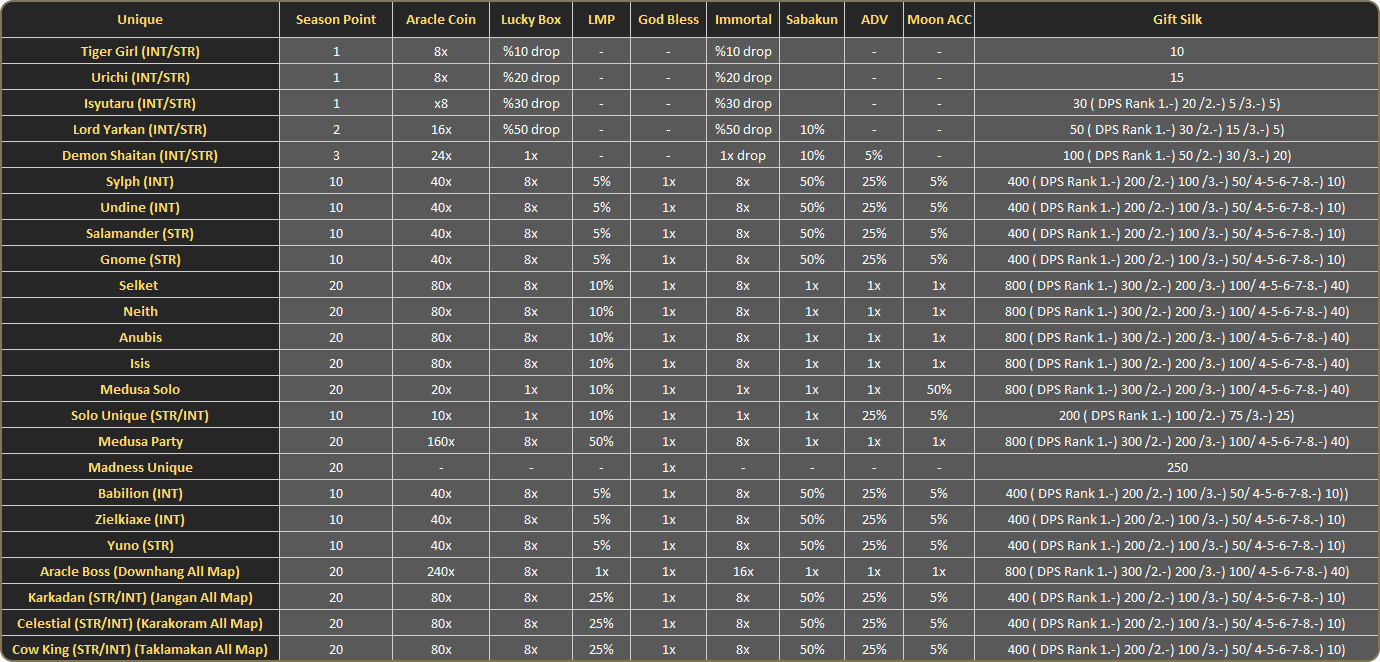 | Unique | Season Point | Aracle Coin | Lucky Box | LMP | God Bless | Immortal | Sabakun | ADV | Moon ACC | Gift Silk |
|---|---|---|---|---|---|---|---|---|---|---|
| Tiger Girl (INT/STR) | 1 | 8x | %10 drop | - | - | %10 drop | | - | - | 10 |
| Urichi (INT/STR) | 1 | 8x | %20 drop | - | - | %20 drop | | - | - | 15 |
| Isyutaru (INT/STR) | 1 | x8 | %30 drop | - | - | %30 drop | | - | - | 30 ( DPS Rank 1.-) 20 /2.-) 5 /3.-) 5) |
| Lord Yarkan (INT/STR) | 2 | 16x | %50 drop | - | - | %50 drop | 10% | - | - | 50 ( DPS Rank 1.-) 30 /2.-) 15 /3.-) 5) |
| Demon Shaitan (INT/STR) | 3 | 24x | 1x | - | - | 1x drop | 10% | 5% | - | 100 ( DPS Rank 1.-) 50 /2.-) 30 /3.-) 20) |
| Sylph (INT) | 10 | 40x | 8x | 5% | 1x | 8x | 50% | 25% | 5% | 400 ( DPS Rank 1.-) 200 /2.-) 100 /3.-) 50/ 4-5-6-7-8.-) 10) |
| Undine (INT) | 10 | 40x | 8x | 5% | 1x | 8x | 50% | 25% | 5% | 400 ( DPS Rank 1.-) 200 /2.-) 100 /3.-) 50/ 4-5-6-7-8.-) 10) |
| Salamander (STR) | 10 | 40x | 8x | 5% | 1x | 8x | 50% | 25% | 5% | 400 ( DPS Rank 1.-) 200 /2.-) 100 /3.-) 50/ 4-5-6-7-8.-) 10) |
| Gnome (STR) | 10 | 40x | 8x | 5% | 1x | 8x | 50% | 25% | 5% | 400 ( DPS Rank 1.-) 200 /2.-) 100 /3.-) 50/ 4-5-6-7-8.-) 10) |
| Selket | 20 | 80x | 8x | 10% | 1x | 8x | 1x | 1x | 1x | 800 ( DPS Rank 1.-) 300 /2.-) 200 /3.-) 100/ 4-5-6-7-8.-) 40) |
| Neith | 20 | 80x | 8x | 10% | 1x | 8x | 1x | 1x | 1x | 800 ( DPS Rank 1.-) 300 /2.-) 200 /3.-) 100/ 4-5-6-7-8.-) 40) |
| Anubis | 20 | 80x | 8x | 10% | 1x | 8x | 1x | 1x | 1x | 800 ( DPS Rank 1.-) 300 /2.-) 200 /3.-) 100/ 4-5-6-7-8.-) 40) |
| Isis | 20 | 80x | 8x | 10% | 1x | 8x | 1x | 1x | 1x | 800 ( DPS Rank 1.-) 300 /2.-) 200 /3.-) 100/ 4-5-6-7-8.-) 40) |
| Medusa Solo | 20 | 20x | 1x | 10% | 1x | 1x | 1x | 1x | 50% | 800 ( DPS Rank 1.-) 300 /2.-) 200 /3.-) 100/ 4-5-6-7-8.-) 40) |
| Solo Unique (STR/INT) | 10 | 10x | 1x | 10% | 1x | 1x | 1x | 25% | 5% | 200 ( DPS Rank 1.-) 100 /2.-) 75 /3.-) 25) |
| Medusa Party | 20 | 160x | 8x | 50% | 1x | 8x | 1x | 1x | 1x | 800 ( DPS Rank 1.-) 300 /2.-) 200 /3.-) 100/ 4-5-6-7-8.-) 40) |
| Madness Unique | 20 | - | - | - | 1x | - | - | - | - | 250 |
| Babilion (INT) | 10 | 40x | 8x | 5% | 1x | 8x | 50% | 25% | 5% | 400 ( DPS Rank 1.-) 200 /2.-) 100 /3.-) 50/ 4-5-6-7-8.-) 10)) |
| Zielkiaxe (INT) | 10 | 40x | 8x | 5% | 1x | 8x | 50% | 25% | 5% | 400 ( DPS Rank 1.-) 200 /2.-) 100 /3.-) 50/ 4-5-6-7-8.-) 10) |
| Yuno (STR) | 10 | 40x | 8x | 5% | 1x | 8x | 50% | 25% | 5% | 400 ( DPS Rank 1.-) 200 /2.-) 100 /3.-) 50/ 4-5-6-7-8.-) 10) |
| Aracle Boss (Downhang All Map) | 20 | 240x | 8x | 1x | 1x | 16x | 1x | 1x | 1x | 800 ( DPS Rank 1.-) 300 /2.-) 200 /3.-) 100/ 4-5-6-7-8.-) 40) |
| Karkadan (STR/INT) (Jangan All Map) | 20 | 80x | 8x | 25% | 1x | 8x | 50% | 25% | 5% | 400 ( DPS Rank 1.-) 200 /2.-) 100 /3.-) 50/ 4-5-6-7-8.-) 10) |
| Celestial (STR/INT) (Karakoram All Map) | 20 | 80x | 8x | 25% | 1x | 8x | 50% | 25% | 5% | 400 ( DPS Rank 1.-) 200 /2.-) 100 /3.-) 50/ 4-5-6-7-8.-) 10) |
| Cow King (STR/INT) (Taklamakan All Map) | 20 | 80x | 8x | 25% | 1x | 8x | 50% | 25% | 5% | 400 ( DPS Rank 1.-) 200 /2.-) 100 /3.-) 50/ 4-5-6-7-8.-) 10) |